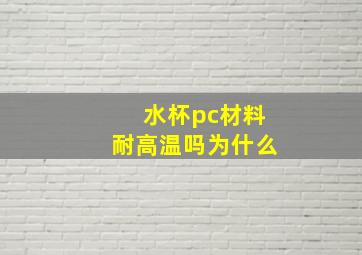 水杯pc材料
耐高温吗为什么